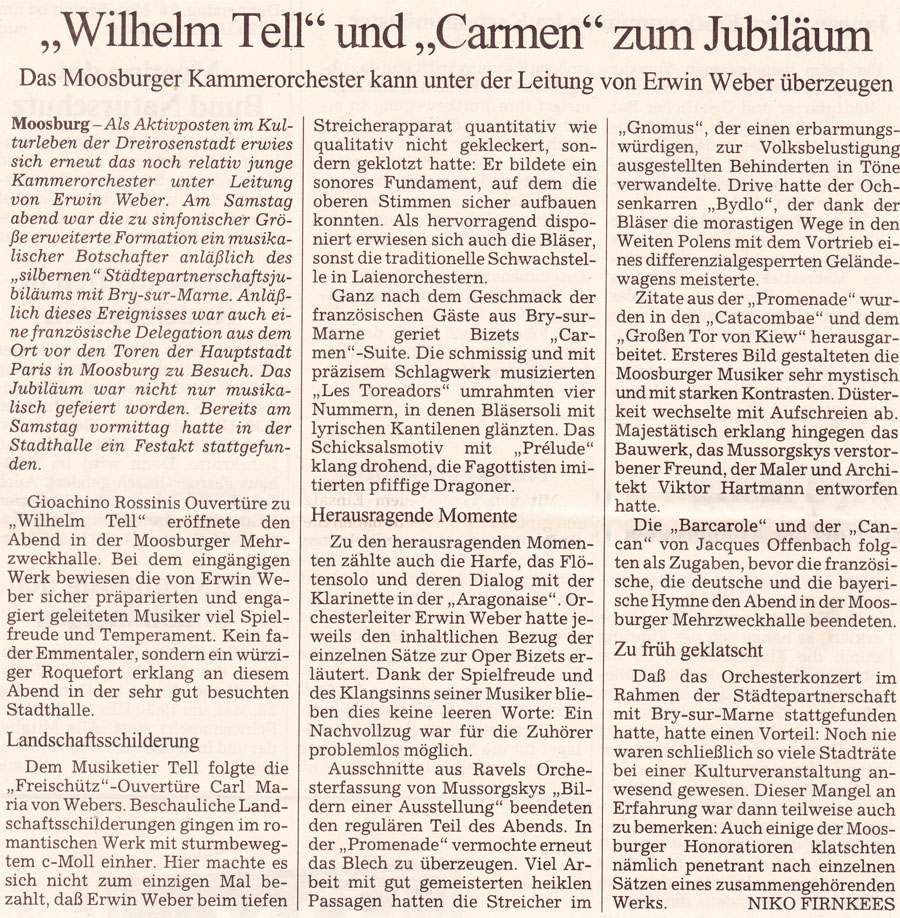 „Wilhelm Tell“ und „Carmen“ zum Jubiläum

Das Moosburger Kammerorchester kann unter der Leitung von Erwin Weber überzeugen

Moosburg – Als Aktivposten im Kulturleben der Dreirosenstadt erwies sich erneut das noch relativ junge Kammerorchester unter Leitung von Erwin Weber. Am Samstag abend war die zu sinfonischer Größe erweiterte Formation ein musikalischer Botschafter anläßlich des „silbernen“ Städtepartnerschaftsjubiläums mit Bry-sur-Marne. Anläßlich dieses Ereignisses war auch eine französische Delegation aus dem Ort vor den Toren der Hauptstadt Paris in Moosburg zu Besuch. Das Jubiläum war nicht nur musikalisch gefeiert worden. Bereits am Samstag vormittag hatte in der Stadthalle ein Festakt stattgefunden.

Gioachino Rossinis Ouvertüre zu „Wilhelm Tell“ eröffnete den Abend in der Moosburger Mehrzweckhalle. Bei dem eingängigen Werk bewiesen die von Erwin Weber sicher präparierten und engagiert geleiteten Musiker viel Spielfreude und Temperament. Kein fader Emmentaler, sondern ein würziger Roquefort erklang an diesem Abend in der sehr gut besuchten Stadthalle.

Landschaftsschilderung

Dem Musiketier Tell folgte die „Freischütz“-Ouvertüre Carl Maria von Webers. Beschauliche Landschaftsschilderungen gingen im romantischen Werk mit sturmbewegtem c-Moll einher. Hier machte es sich nicht zum einzigen Mal bezahlt, daß Erwin Weber beim tiefen Streicherapparat quantitativ wie qualitativ nicht gekleckert, sondern geklotzt hatte: Er bildete ein sonores Fundament, auf dem die oberen Stimmen sicher aufbauen konnten. Als hervorragend disponiert erwiesen sich auch die Bläser, sonst die traditionelle Schwachstelle in Laienorchestern.

Ganz nach dem Geschmack der französischen Gäste aus Bry-sur-Marne geriet Bizets „Carmen“-Suite. Die schmissig und mit präzisem Schlagwerk musizierten „Les Toreadors“ umrahmten vier Nummern, in denen Bläsersoli mit lyrischen Kantilenen glänzten. Das Schicksalsmotiv mit „Prélude“ klang drohend, die Fagottisten imitierten pfiffige Dragoner.

Herausragende Momente

Zu den herausragenden Momenten zählte auch die Harfe, das Flötensolo und deren Dialog mit der Klarinette in der „Aragonaise“. Orchesterleiter Erwin Weber hatte jeweils den inhaltlichen Bezug der einzelnen Sätze zur Oper Bizets erläutert. Dank der Spielfreude und des Klangsinns seiner Musiker blieben dies keine leeren Worte: Ein Nachvollzug war für die Zuhörer problemlos möglich.

Ausschnitte aus Ravels Orchesterfassung von Mussorgskys „Bildern einer Ausstellung“ beendeten den regulären Teil des Abends. In der „Promenade“ vermochte erneut das Blech zu überzeugen. Viel Arbeit mit gut gemeisterten heiklen Passagen hatten die Streicher im „Gnomus“, der einen erbarmungswürdigen, zur Volksbelustigung ausgestellten Behinderten in Töne verwandelte. Drive hatte der Ochsenkarren „Bydlo“, der dank der Bläser die morastigen Wege in den Weiten Polens mit dem Vortrieb eines differenzialgesperrten Geländewagens meisterte.

Zitate aus der „Promenade“ wurden in den „Catacombae“ und dem „Großen Tor von Kiew“ herausgearbeitet. Ersteres Bild gestalteten die Moosburger Musiker sehr mystisch und mit starken Kontrasten. Düsterkeit wechselte mit Aufschreien ab. Majestätisch erklang hingegen das Bauwerk, das Mussorgskys verstorbener Freund, der Maler und Architekt Viktor Hartmann entworfen hatte.

Die „Barcarole“ und der „Cancan“ von Jacques Offenbach folgten als Zugaben, bevor die französische, die deutsche und die bayerische Hymne den Abend in der Moosburger Mehrzweckhalle beendeten.

Zu früh geklatscht

Daß das Orchesterkonzert im Rahmen der Städtepartnerschaft mit Bry-sur-Marne stattgefunden hatte, hatte einen Vorteil: Noch nie waren schließlich so viele Stadträte bei einer Kulturveranstaltung anwesend gewesen. Dieser Mangel an Erfahrung war dann teilweise auch zu bemerken: Auch einige der Moosburger Honoratioren klatschten nämlich penetrant nach einzelnen Sätzen eines zusammengehörenden Werks. NIKO FIRNKEES